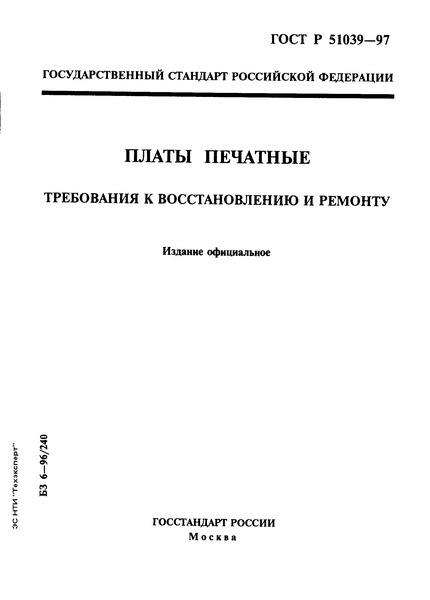 ГОСТ Р 51039—97

ГОСУДАРСТВЕННЫЙ СТАНДАРТ РОССИЙСКОЙ ФЕДЕРАЦИИ

ПЛАТЫ ПЕЧАТНЫЕ

ТРЕБОВАНИЯ К ВОССТАНОВЛЕНИЮ И РЕМОНТУ

Издание официальное

ЭС НТИ "Техэксперт"

БЗ 6—96/240

ГОССТАНДАРТ РОССИИ
Москва